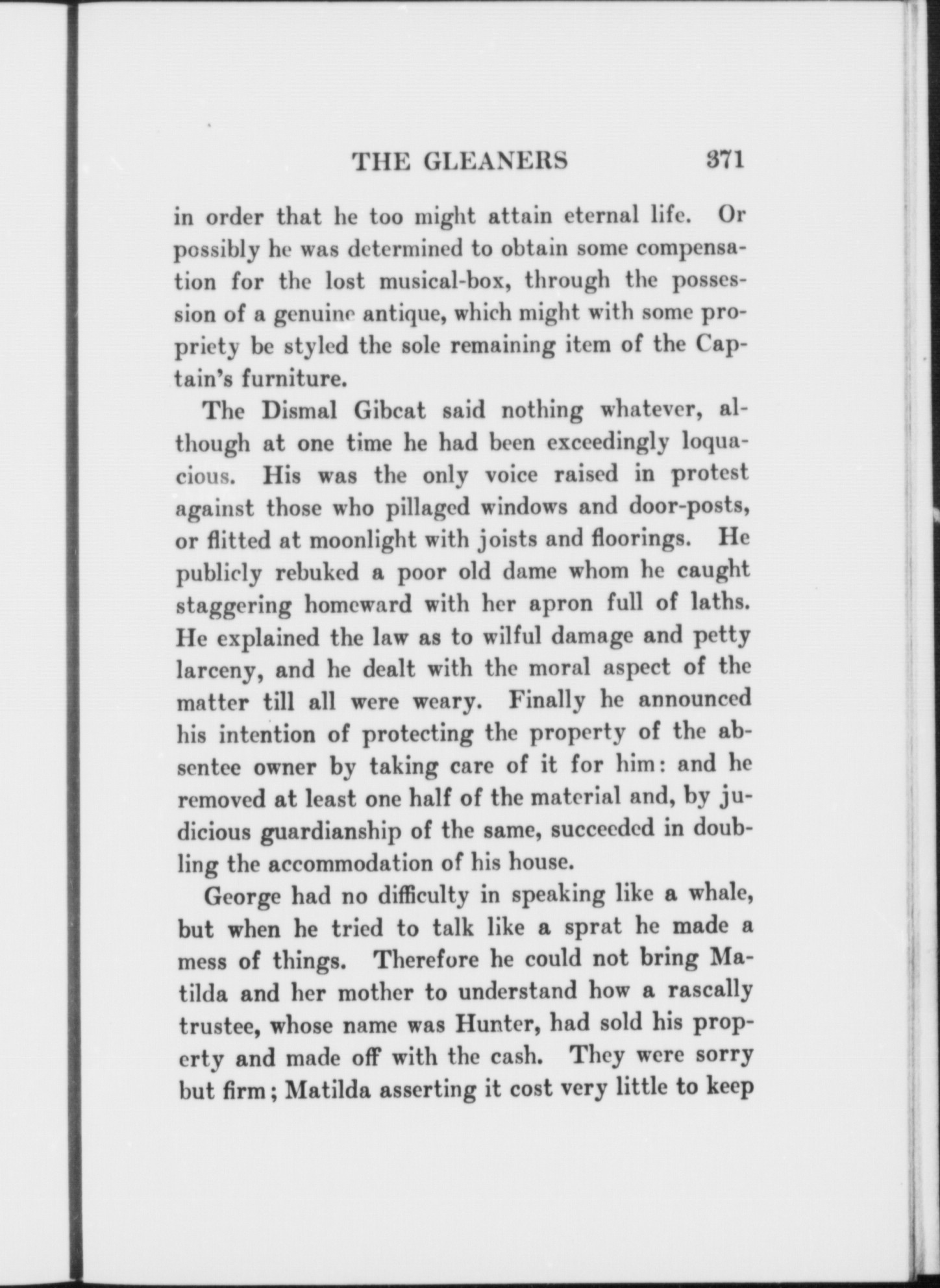 THE GLEANERS 371

in order that he too might attain eternal life. Or possibly he was determined to obtain some compensation for the lost musical-box, through the possession of a genuine antique, which might with some propriety be styled the sole remaining item of the Captain's furniture.

The Dismal Gibcat said nothing whatever, although at one time he had been exceedingly loquacious. His was the only voice raised in protest against those who pillaged windows and door-posts, or flitted at moonlight with joists and floorings. He publicly rebuked a poor old dame whom he caught staggering homeward with her apron full of laths. He explained the law as to wilful damage and petty larceny, and he dealt with the moral aspect of the matter till all were weary. Finally he announced his intention of protecting the property of the absentee owner by taking care of it for him: and he removed at least one half of the material and, by judicious guardianship of the same, succeeded in doubling the accommodation of his house.

George had no difficulty in speaking like a whale, but when he tried to talk like a sprat he made a mess of things. Therefore he could not bring Matilda and her mother to understand how a rascally trustee, whose name was Hunter, had sold his property and made off with the cash. They were sorry but firm; Matilda asserting it cost very little to keep